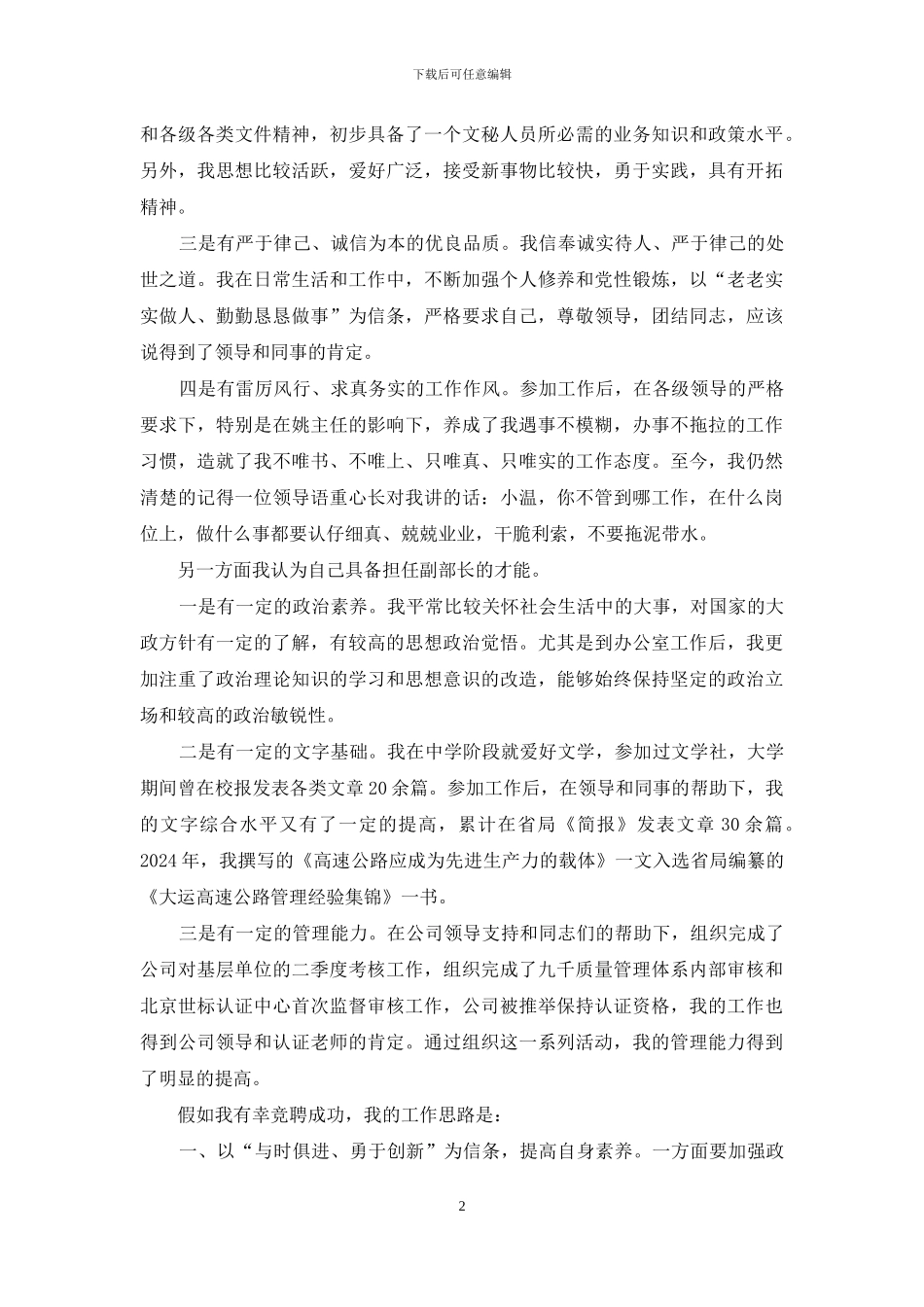 下载后可任意编辑

和各级各类文件精神，初步具备了一个文秘人员所必需的业务知识和政策水平。另外，我思想比较活跃，爱好广泛，接受新事物比较快，勇于实践，具有开拓精神。

三是有严于律己、诚信为本的优良品质。我信奉诚实待人、严于律己的处世之道。我在日常生活和工作中，不断加强个人修养和党性锻炼，以“老老实实做人、勤勤恳恳做事”为信条，严格要求自己，尊敬领导，团结同志，应该说得到了领导和同事的肯定。

四是有雷厉风行、求真务实的工作作风。参加工作后，在各级领导的严格要求下，特别是在姚主任的影响下，养成了我遇事不模糊，办事不拖拉的工作习惯，造就了我不唯书、不唯上、只唯真、只唯实的工作态度。至今，我仍然清楚的记得一位领导语重心长对我讲的话：小温，你不管到哪工作，在什么岗位上，做什么事都要认仔细真、兢兢业业，干脆利索，不要拖泥带水。

另一方面我认为自己具备担任副部长的才能。

一是有一定的政治素养。我平常比较关怀社会生活中的大事，对国家的大政方针有一定的了解，有较高的思想政治觉悟。尤其是到办公室工作后，我更加注重了政治理论知识的学习和思想意识的改造，能够始终保持坚定的政治立场和较高的政治敏锐性。

二是有一定的文字基础。我在中学阶段就爱好文学，参加过文学社，大学期间曾在校报发表各类文章20余篇。参加工作后，在领导和同事的帮助下，我的文字综合水平又有了一定的提高，累计在省局《简报》发表文章30余篇。2024年，我撰写的《高速公路应成为先进生产力的载体》一文入选省局编纂的《大运高速公路管理经验集锦》一书。

三是有一定的管理能力。在公司领导支持和同志们的帮助下，组织完成了公司对基层单位的二季度考核工作，组织完成了九千质量管理体系内部审核和北京世标认证中心首次监督审核工作，公司被推举保持认证资格，我的工作也得到公司领导和认证老师的肯定。通过组织这一系列活动，我的管理能力得到了明显的提高。

假如我有幸竞聘成功，我的工作思路是：

一、以“与时俱进、勇于创新”为信条，提高自身素养。一方面要加强政

2